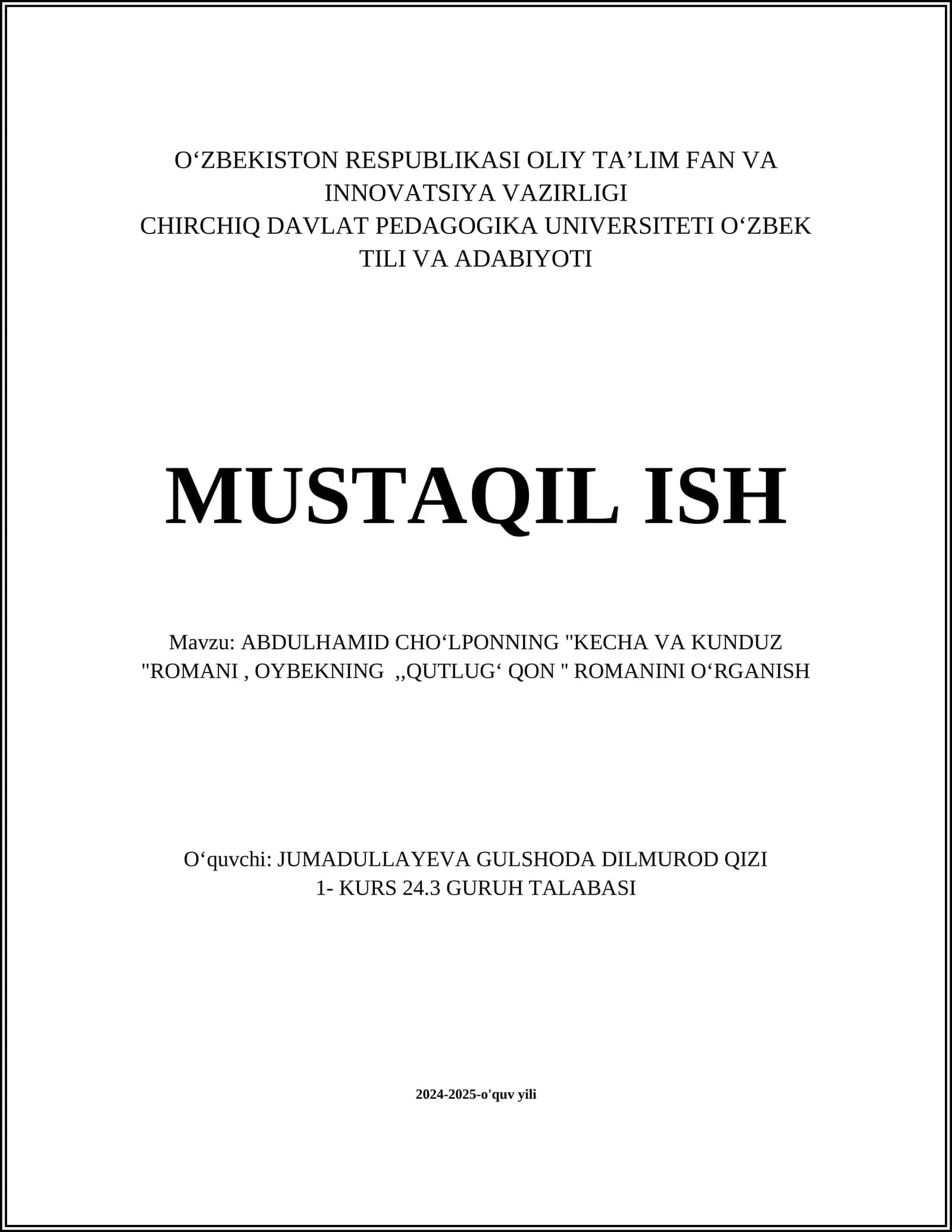 O‘ZBEKISTON RESPUBLIKASI OLIY TA’LIM FAN VA INNOVATSIYA VAZIRLIGI
CHIRCHIQ DAVLAT PEDAGOGIKA UNIVERSITETI O‘ZBEK TILI VA ADABIYOTI

MUSTAQIL ISH

Mavzu: ABDULHAMID CHO‘LPONNING "KECHA VA KUNDUZ "ROMANI , OYBEKNING ,,QUTLUG‘ QON " ROMANINI O‘RGANISH

O‘quvchi: JUMADULLAYEVA GULSHODA DILMUROD QIZI
1- KURS 24.3 GURUH TALABASI

2024-2025-o'quv yili